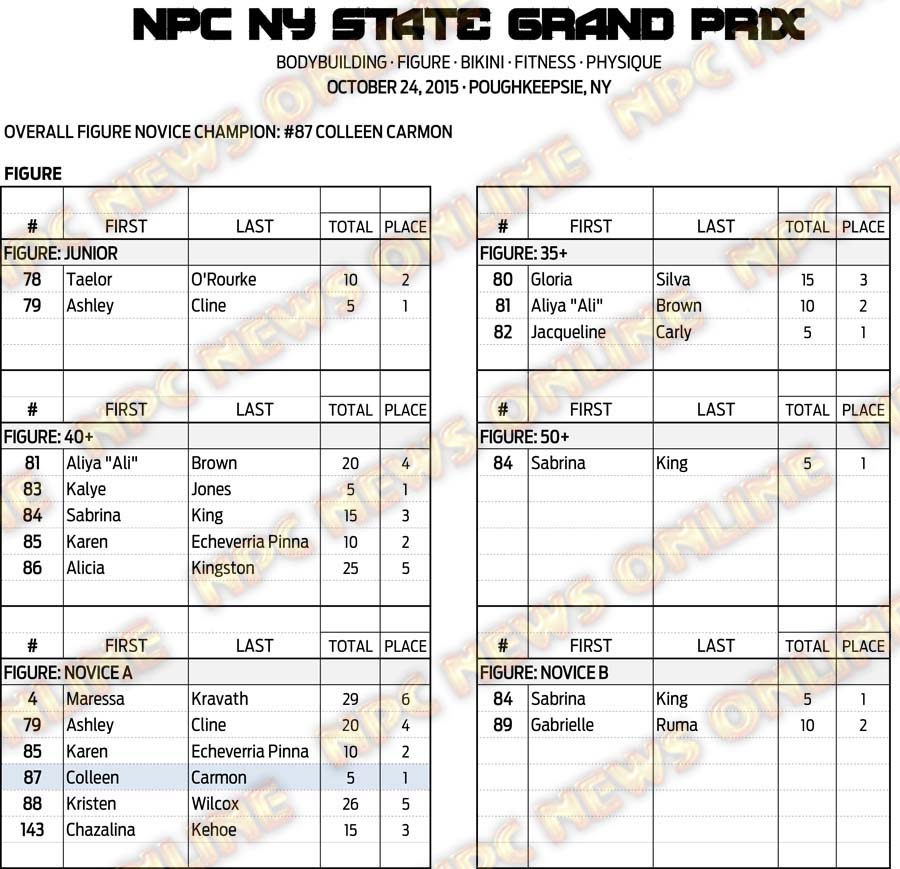 NPC NY STATE GRAND PRIX

BODYBUILDING · FIGURE · BIKINI · FITNESS · PHYSIQUE
OCTOBER 24, 2015 · POUGHKEEPSIE, NY

OVERALL FIGURE NOVICE CHAMPION: #87 COLLEEN CARMON

FIGURE

| # | FIRST | LAST | TOTAL | PLACE |
|---|---|---|---|---|
| FIGURE: JUNIOR | | | | |
| 78 | Taelor | O'Rourke | 10 | 2 |
| 79 | Ashley | Cline | 5 | 1 |

| # | FIRST | LAST | TOTAL | PLACE |
|---|---|---|---|---|
| FIGURE: 40+ | | | | |
| 81 | Aliya "Ali" | Brown | 20 | 4 |
| 83 | Kalye | Jones | 5 | 1 |
| 84 | Sabrina | King | 15 | 3 |
| 85 | Karen | Echeverria Pinna | 10 | 2 |
| 86 | Alicia | Kingston | 25 | 5 |

| # | FIRST | LAST | TOTAL | PLACE |
|---|---|---|---|---|
| FIGURE: NOVICE A | | | | |
| 4 | Maressa | Kravath | 29 | 6 |
| 79 | Ashley | Cline | 20 | 4 |
| 85 | Karen | Echeverria Pinna | 10 | 2 |
| 87 | Colleen | Carmon | 5 | 1 |
| 88 | Kristen | Wilcox | 26 | 5 |
| 143 | Chazalina | Kehoe | 15 | 3 |

| # | FIRST | LAST | TOTAL | PLACE |
|---|---|---|---|---|
| FIGURE: 35+ | | | | |
| 80 | Gloria | Silva | 15 | 3 |
| 81 | Aliya "Ali" | Brown | 10 | 2 |
| 82 | Jacqueline | Carly | 5 | 1 |

| # | FIRST | LAST | TOTAL | PLACE |
|---|---|---|---|---|
| FIGURE: 50+ | | | | |
| 84 | Sabrina | King | 5 | 1 |

| # | FIRST | LAST | TOTAL | PLACE |
|---|---|---|---|---|
| FIGURE: NOVICE B | | | | |
| 84 | Sabrina | King | 5 | 1 |
| 89 | Gabrielle | Ruma | 10 | 2 |

NPC NEWS ONLINE